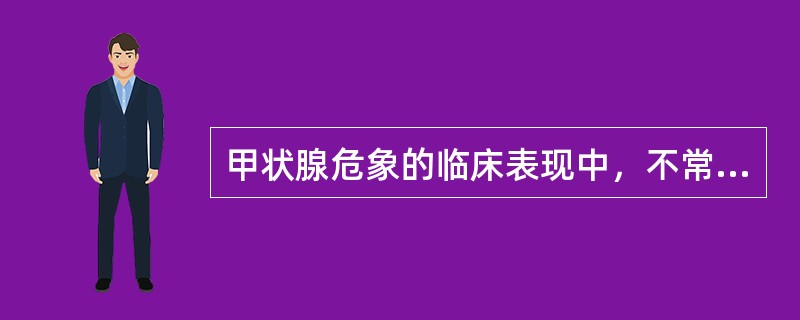 甲状腺危象的临床表现中，不常...